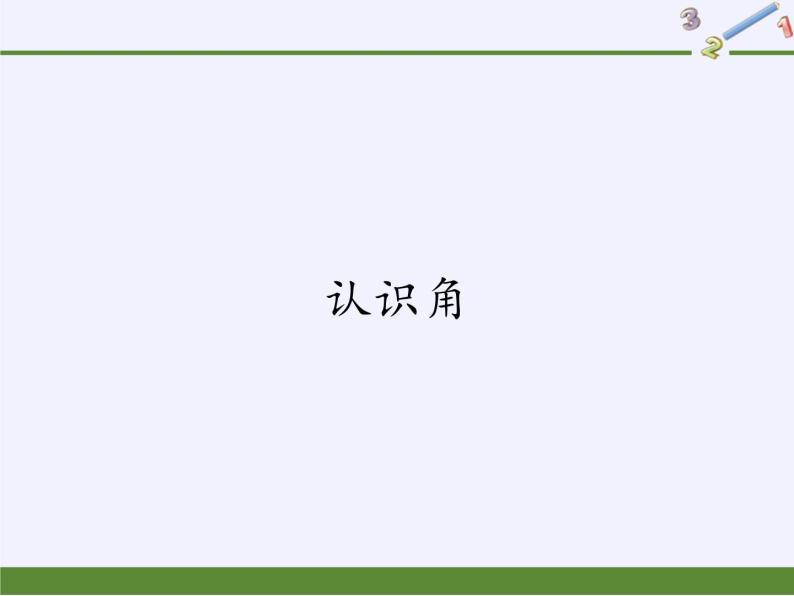 3 2 1

认识角